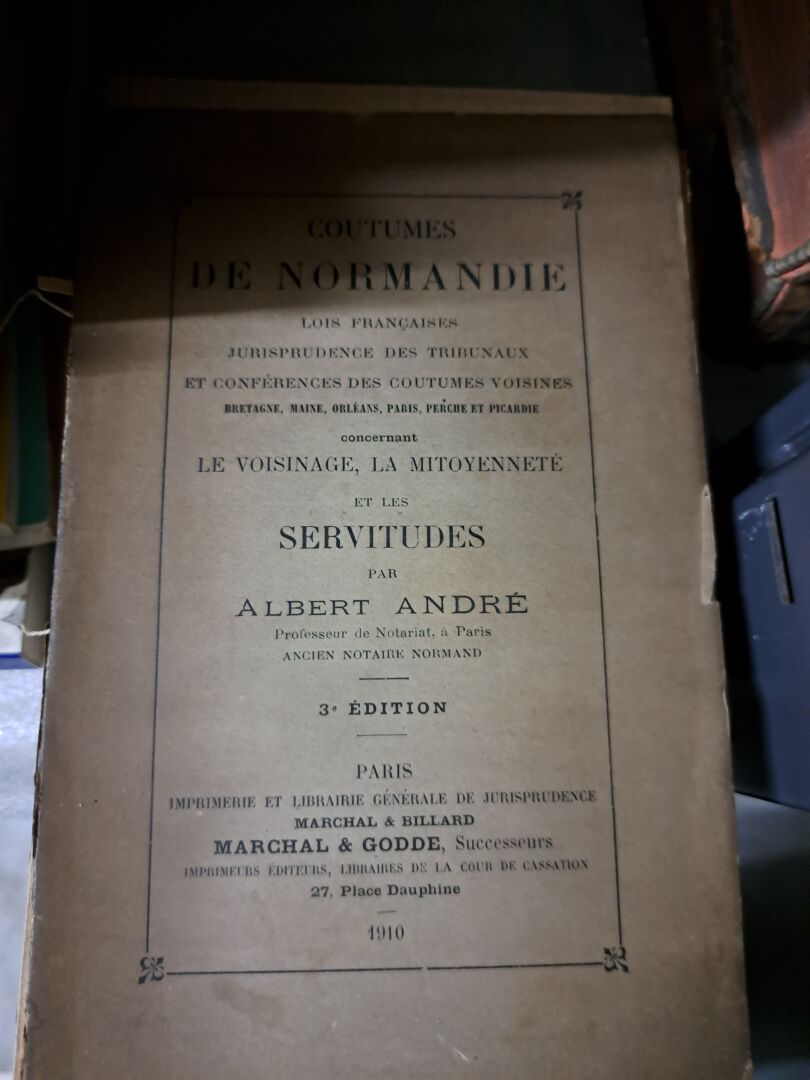 COUTUMES
DE NORMANDIE

LOIS FRANÇAISES
JURISPRUDENCE DES TRIBUNAUX
ET CONFÉRENCES DES COUTUMES VOISINES
BRETAGNE, MAINE, ORLÉANS, PARIS, PERCHE ET PICARDIE

concernant
LE VOISINAGE, LA MITOYENNETÉ

ET LES
SERVITUDES

PAR
ALBERT ANDRÉ
Professeur de Notariat, à Paris
ANCIEN NOTAIRE NORMAND

3e ÉDITION

PARIS
IMPRIMERIE ET LIBRAIRIE GÉNÉRALE DE JURISPRUDENCE
MARCHAL & BILLARD
MARCHAL & GODDE, Successeurs
IMPRIMEURS ÉDITEURS, LIBRAIRES DE LA COUR DE CASSATION
27, Place Dauphine

1910